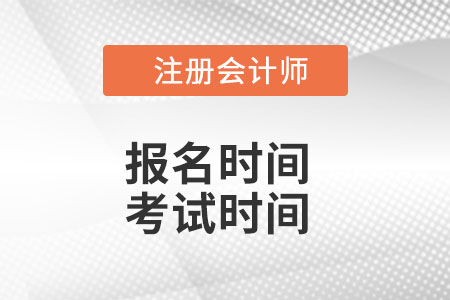 注册会计师

报名时间
考试时间